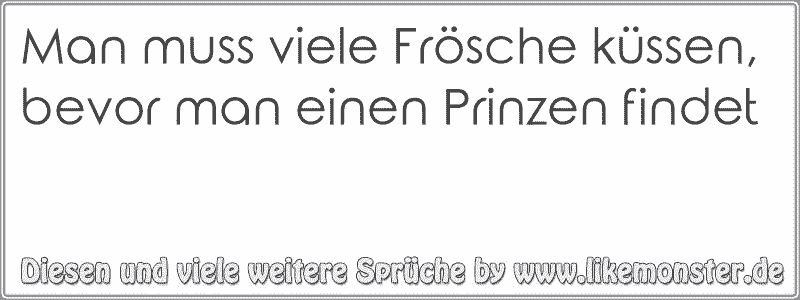 Man muss viele Frösche küssen, bevor man einen Prinzen findet

Diesen und viele weitere Sprüche by www.likemonster.de